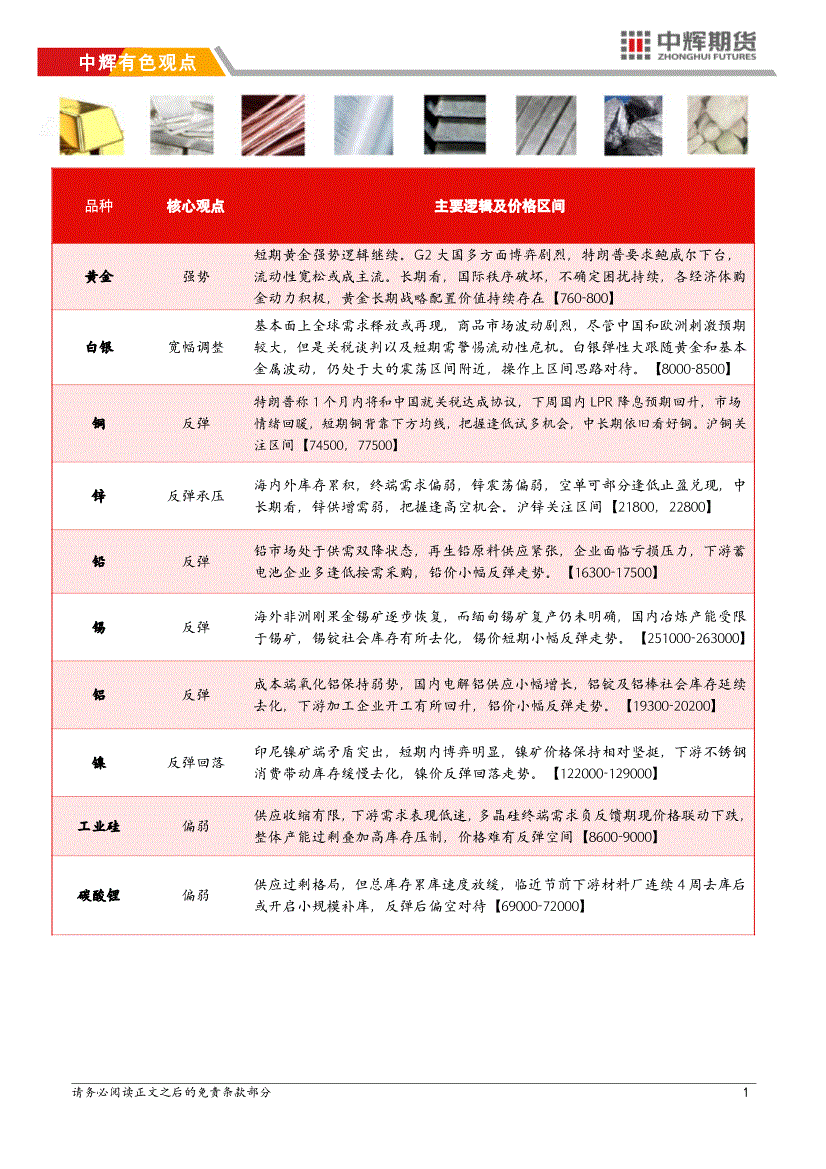 中辉有色观点

中辉期货
ZHONGHUI FUTURES

| 品种 | 核心观点 | 主要逻辑及价格区间 |
|---|---|---|
| 黄金 | 强势 | 短期黄金强势逻辑继续。G2 大国多方面博弈剧烈，特朗普要求鲍威尔下台，流动性宽松或成主流。长期看，国际秩序破坏，不确定困扰持续，各经济体购金动力积极，黄金长期战略配置价值持续存在【760-800】 |
| 白银 | 宽幅调整 | 基本面上全球需求释放或再现，商品市场波动剧烈，尽管中国和欧洲刺激预期较大，但是关税谈判以及短期需警惕流动性危机。白银弹性大跟随黄金和基本金属波动，仍处于大的震荡区间附近，操作上区间思路对待。【8000-8500】 |
| 铜 | 反弹 | 特朗普称 1 个月内将和中国就关税达成协议，下周国内 LPR 降息预期回升，市场情绪回暖，短期铜背靠下方均线，把握逢低试多机会，中长期依旧看好铜。沪铜关注区间【74500，77500】 |
| 锌 | 反弹承压 | 海内外库存累积，终端需求偏弱，锌震荡偏弱，空单可部分逢低止盈兑现，中长期看，锌供增需弱，把握逢高空机会。沪锌关注区间【21800，22800】 |
| 铅 | 反弹 | 铅市场处于供需双降状态，再生铅原料供应紧张，企业面临亏损压力，下游蓄电池企业多逢低按需采购，铅价小幅反弹走势。【16300-17500】 |
| 锡 | 反弹 | 海外非洲刚果金锡矿逐步恢复，而缅甸锡矿复产仍未明确，国内冶炼产能受限于锡矿，锡锭社会库存有所去化，锡价短期小幅反弹走势。【251000-263000】 |
| 铝 | 反弹 | 成本端氧化铝保持弱势，国内电解铝供应小幅增长，铝锭及铝棒社会库存延续去化，下游加工企业开工有所回升，铝价小幅反弹走势。【19300-20200】 |
| 镍 | 反弹回落 | 印尼镍矿端矛盾突出，短期内博弈明显，镍矿价格保持相对坚挺，下游不锈钢消费带动库存缓慢去化，镍价反弹回落走势。【122000-129000】 |
| 工业硅 | 偏弱 | 供应收缩有限，下游需求表现低迷，多晶硅终端需求负反馈期现价格联动下跌，整体产能过剩叠加高库存压制，价格难有反弹空间【8600-9000】 |
| 碳酸锂 | 偏弱 | 供应过剩格局，但总库存累库速度放缓，临近节前下游材料厂连续 4 周去库后或开启小规模补库，反弹后偏空对待【69000-72000】 |

请务必阅读正文之后的免责条款部分

1